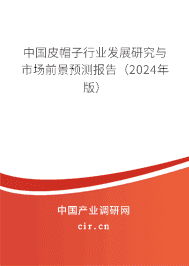 中国皮帽子行业发展研究与市场前景预测报告（2024年版）

中国产业调研网

cir.cn